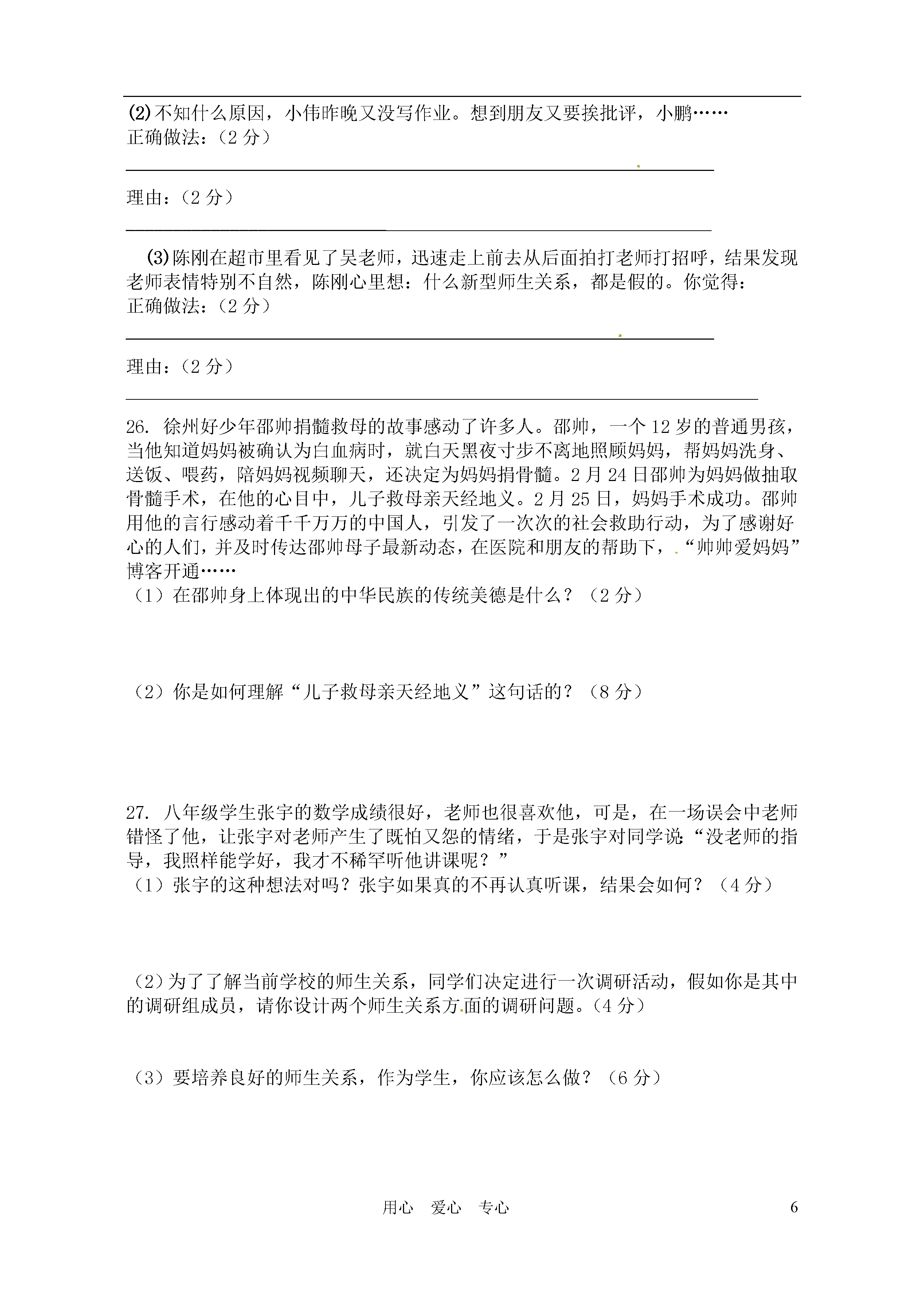 (2)不知什么原因，小伟昨晚又没写作业。想到朋友又要挨批评，小鹏……
正确做法：（2 分）

理由：（2 分）

(3)陈刚在超市里看见了吴老师，迅速走上前去从后面拍打老师打招呼，结果发现老师表情特别不自然，陈刚心里想：什么新型师生关系，都是假的。你觉得：
正确做法：（2 分）

理由：（2 分）

26. 徐州好少年邵帅捐髓救母的故事感动了许多人。邵帅，一个 12 岁的普通男孩，当他知道妈妈被确认为白血病时，就白天黑夜寸步不离地照顾妈妈，帮妈妈洗身、送饭、喂药，陪妈妈视频聊天，还决定为妈妈捐骨髓。2 月 24 日邵帅为妈妈做抽取骨髓手术，在他的心目中，儿子救母亲天经地义。2 月 25 日，妈妈手术成功。邵帅用他的言行感动着千千万万的中国人，引发了一次次的社会救助行动，为了感谢好心的人们，并及时传达邵帅母子最新动态，在医院和朋友的帮助下，“帅帅爱妈妈”博客开通……
（1）在邵帅身上体现出的中华民族的传统美德是什么？（2 分）

（2）你是如何理解“儿子救母亲天经地义”这句话的？（8 分）

27. 八年级学生张宇的数学成绩很好，老师也很喜欢他，可是，在一场误会中老师错怪了他，让张宇对老师产生了既怕又怨的情绪，于是张宇对同学说“没老师的指导，我照样能学好，我才不稀罕听他讲课呢？”
（1）张宇的这种想法对吗？张宇如果真的不再认真听课，结果会如何？（4 分）

（2）为了了解当前学校的师生关系，同学们决定进行一次调研活动，假如你是其中的调研组成员，请你设计两个师生关系方面的调研问题。（4 分）

（3）要培养良好的师生关系，作为学生，你应该怎么做？（6 分）

用心　爱心　专心　　6